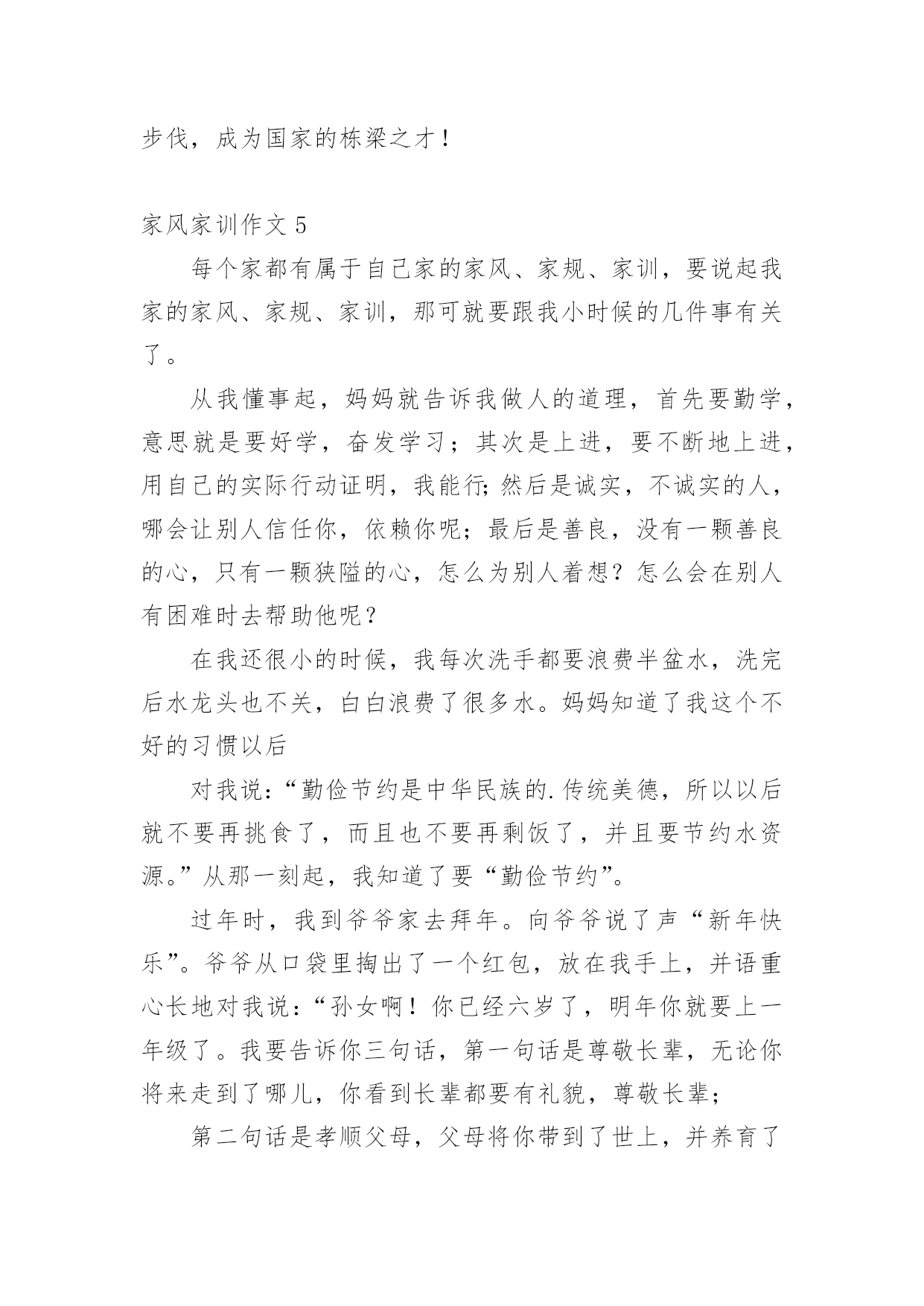 步伐，成为国家的栋梁之才！

家风家训作文 5

每个家都有属于自己家的家风、家规、家训，要说起我家的家风、家规、家训，那可就要跟我小时候的几件事有关了。

从我懂事起，妈妈就告诉我做人的道理，首先要勤学，意思就是要好学，奋发学习；其次是上进，要不断地上进，用自己的实际行动证明，我能行;然后是诚实，不诚实的人，哪会让别人信任你，依赖你呢；最后是善良，没有一颗善良的心，只有一颗狭隘的心，怎么为别人着想？怎么会在别人有困难时去帮助他呢？

在我还很小的时候，我每次洗手都要浪费半盆水，洗完后水龙头也不关，白白浪费了很多水。妈妈知道了我这个不好的习惯以后

对我说:“勤俭节约是中华民族的.传统美德，所以以后就不要再挑食了，而且也不要再剩饭了，并且要节约水资源。”从那一刻起，我知道了要“勤俭节约”。

过年时，我到爷爷家去拜年。向爷爷说了声“新年快乐”。爷爷从口袋里掏出了一个红包，放在我手上，并语重心长地对我说:“孙女啊！你已经六岁了，明年你就要上一年级了。我要告诉你三句话，第一句话是尊敬长辈，无论你将来走到了哪儿，你看到长辈都要有礼貌，尊敬长辈；

第二句话是孝顺父母，父母将你带到了世上，并养育了